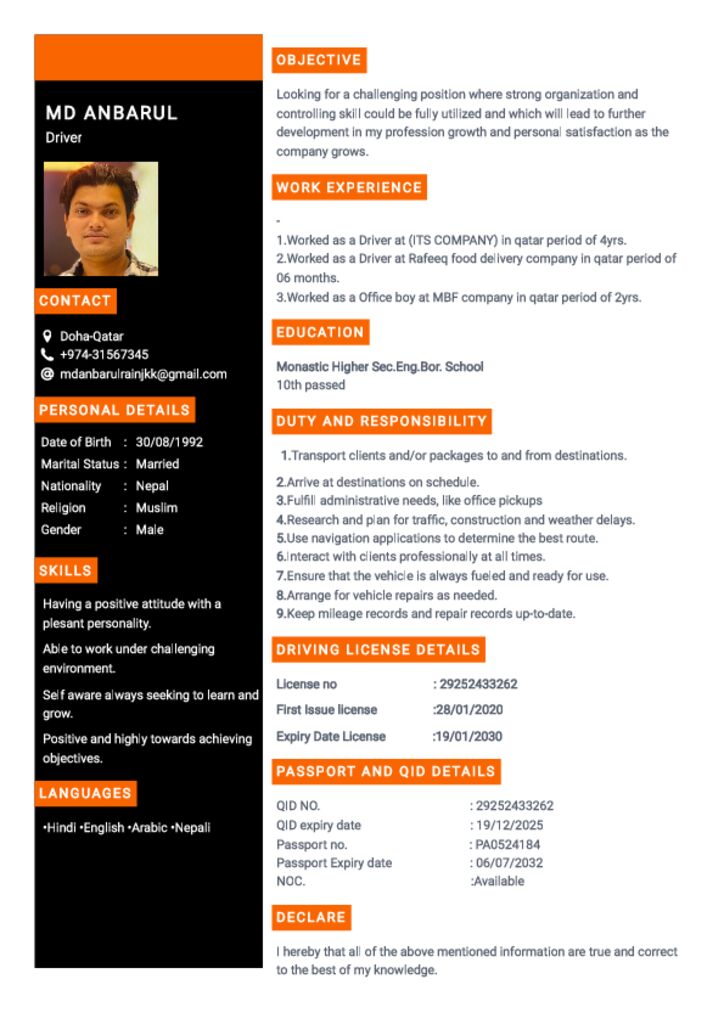 MD ANBARUL
Driver

CONTACT

Doha-Qatar
+974-31567345
mdanbarulrainjkk@gmail.com

PERSONAL DETAILS

Date of Birth : 30/08/1992
Marital Status : Married
Nationality : Nepal
Religion : Muslim
Gender : Male

SKILLS

Having a positive attitude with a plesant personality.

Able to work under challenging environment.

Self aware always seeking to learn and grow.

Positive and highly towards achieving objectives.

LANGUAGES

•Hindi •English •Arabic •Nepali

OBJECTIVE

Looking for a challenging position where strong organization and controlling skill could be fully utilized and which will lead to further development in my profession growth and personal satisfaction as the company grows.

WORK EXPERIENCE

-
1.Worked as a Driver at (ITS COMPANY) in qatar period of 4yrs.
2.Worked as a Driver at Rafeeq food delivery company in qatar period of 06 months.
3.Worked as a Office boy at MBF company in qatar period of 2yrs.

EDUCATION

Monastic Higher Sec.Eng.Bor. School
10th passed

DUTY AND RESPONSIBILITY

1.Transport clients and/or packages to and from destinations.

2.Arrive at destinations on schedule.
3.Fulfill administrative needs, like office pickups
4.Research and plan for traffic, construction and weather delays.
5.Use navigation applications to determine the best route.
6.Interact with clients professionally at all times.
7.Ensure that the vehicle is always fueled and ready for use.
8.Arrange for vehicle repairs as needed.
9.Keep mileage records and repair records up-to-date.

DRIVING LICENSE DETAILS

License no : 29252433262
First Issue license :28/01/2020
Expiry Date License :19/01/2030

PASSPORT AND QID DETAILS

QID NO. : 29252433262
QID expiry date : 19/12/2025
Passport no. : PA0524184
Passport Expiry date : 06/07/2032
NOC. :Available

DECLARE

I hereby that all of the above mentioned information are true and correct to the best of my knowledge.